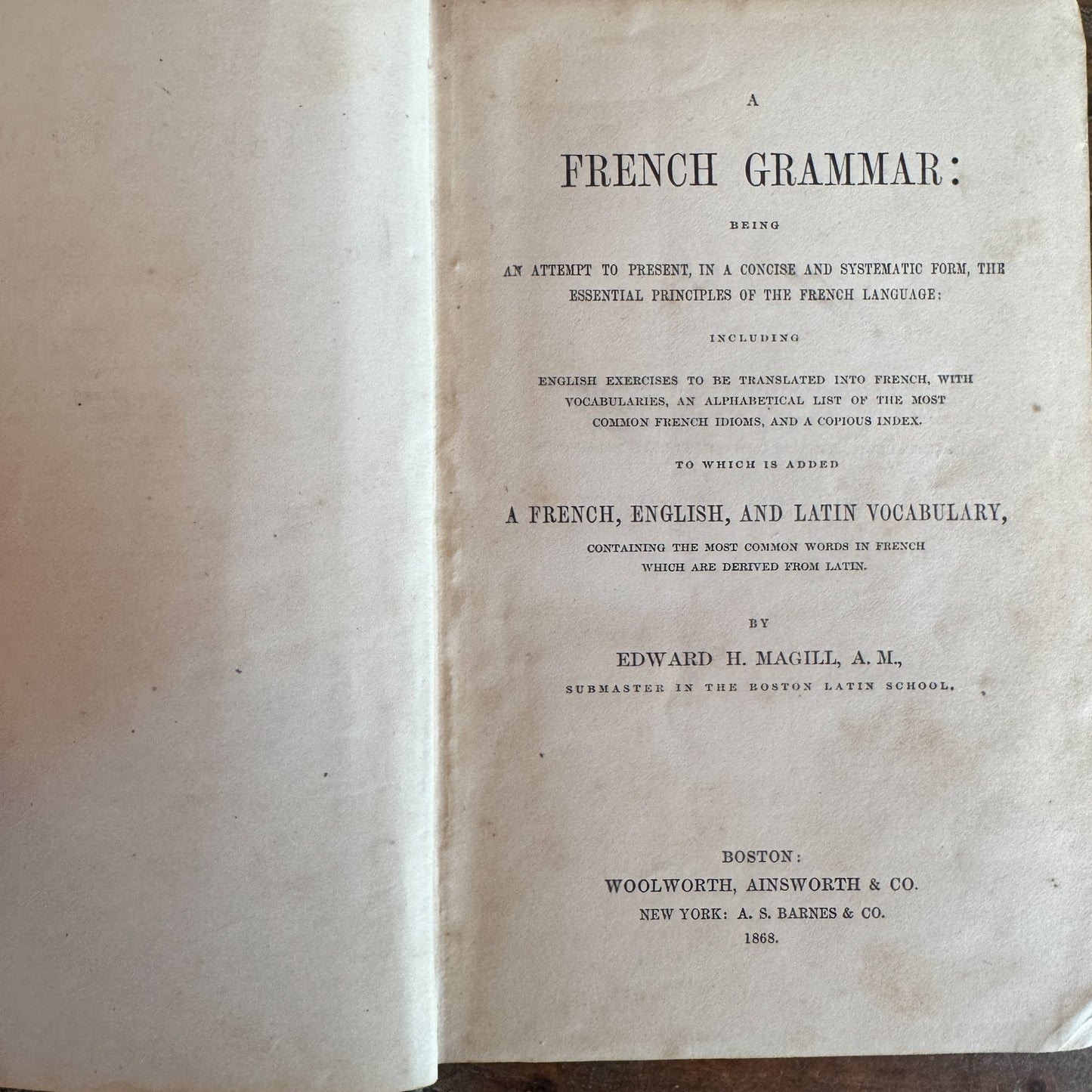 A

FRENCH GRAMMAR:

BEING

AN ATTEMPT TO PRESENT, IN A CONCISE AND SYSTEMATIC FORM, THE ESSENTIAL PRINCIPLES OF THE FRENCH LANGUAGE:

INCLUDING

ENGLISH EXERCISES TO BE TRANSLATED INTO FRENCH, WITH VOCABULARIES, AN ALPHABETICAL LIST OF THE MOST COMMON FRENCH IDIOMS, AND A COPIOUS INDEX.

TO WHICH IS ADDED

A FRENCH, ENGLISH, AND LATIN VOCABULARY,

CONTAINING THE MOST COMMON WORDS IN FRENCH WHICH ARE DERIVED FROM LATIN.

BY

EDWARD H. MAGILL, A. M.,

SUBMASTER IN THE BOSTON LATIN SCHOOL.

BOSTON:
WOOLWORTH, AINSWORTH & CO.
NEW YORK: A. S. BARNES & CO.
1868.